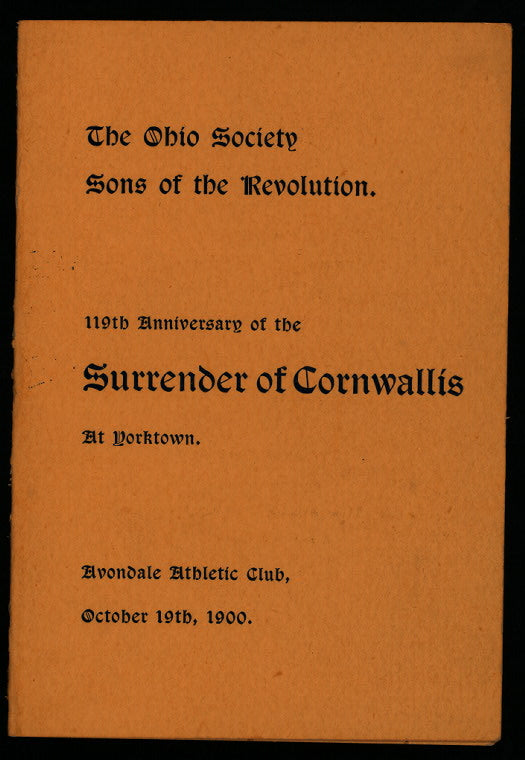 The Ohio Society
Sons of the Revolution.

119th Anniversary of the

Surrender of Cornwallis

At Yorktown.

Avondale Athletic Club,

October 19th, 1900.